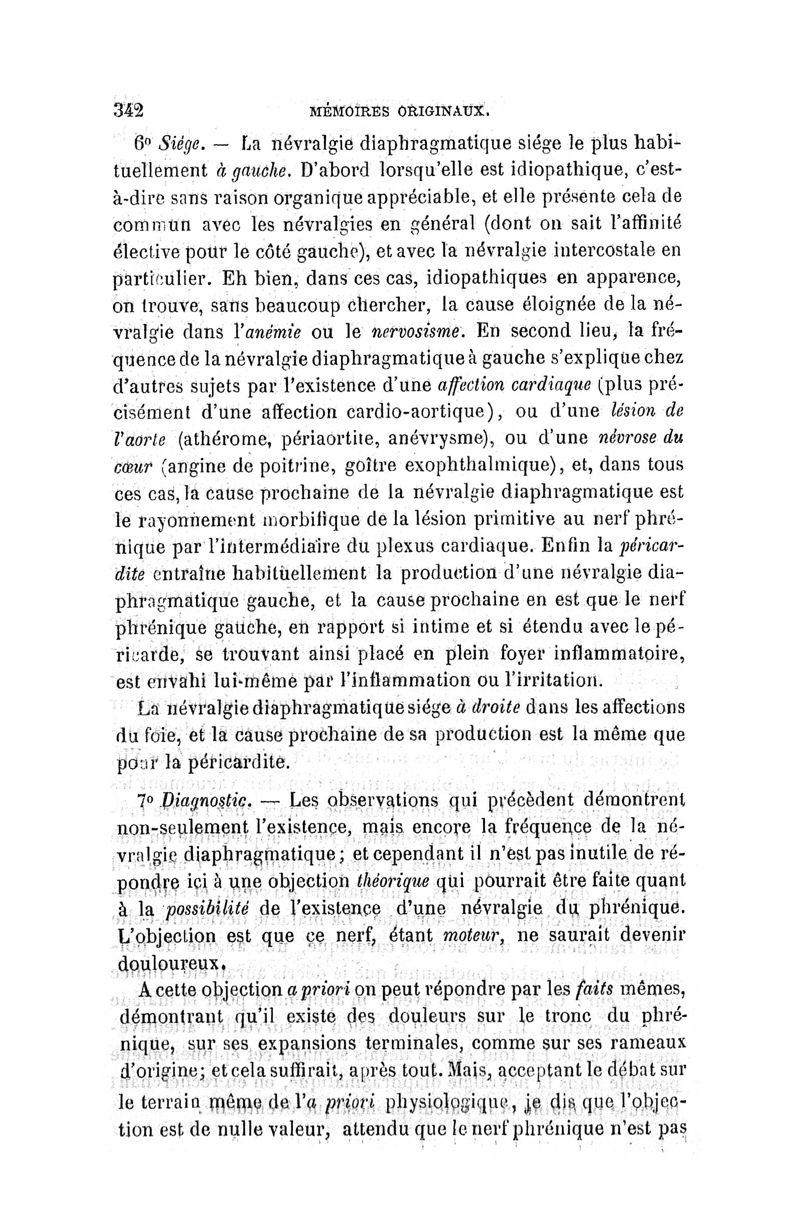 342 MÉMOIRES ORIGINAUX.

6° Siége. — La névralgie diaphragmatique siége le plus habituellement à gauche. D'abord lorsqu'elle est idiopathique, c'est-à-dire sans raison organique appréciable, et elle présente cela de commun avec les névralgies en général (dont on sait l'affinité élective pour le côté gauche), et avec la névralgie intercostale en particulier. Eh bien, dans ces cas, idiopathiques en apparence, on trouve, sans beaucoup chercher, la cause éloignée de la névralgie dans l'anémie ou le nervosisme. En second lieu, la fréquence de la névralgie diaphragmatique à gauche s'explique chez d'autres sujets par l'existence d'une affection cardiaque (plus précisément d'une affection cardio-aortique), ou d'une lésion de l'aorte (athérome, périaortite, anévrysme), ou d'une névrose du cœur (angine de poitrine, goître exophthalmique), et, dans tous ces cas, la cause prochaine de la névralgie diaphragmatique est le rayonnement morbifique de la lésion primitive au nerf phrénique par l'intermédiaire du plexus cardiaque. Enfin la péricardite entraîne habituellement la production d'une névralgie diaphragmatique gauche, et la cause prochaine en est que le nerf phrénique gauche, en rapport si intime et si étendu avec le péricarde, se trouvant ainsi placé en plein foyer inflammatoire, est envahi lui-même par l'inflammation ou l'irritation.

La névralgie diaphragmatique siége à droite dans les affections du foie, et la cause prochaine de sa production est la même que pour la péricardite.

7° Diagnostic. — Les observations qui précèdent démontrent non-seulement l'existence, mais encore la fréquence de la névralgie diaphragmatique; et cependant il n'est pas inutile de répondre ici à une objection théorique qui pourrait être faite quant à la possibilité de l'existence d'une névralgie du phrénique. L'objection est que ce nerf, étant moteur, ne saurait devenir douloureux.

A cette objection a priori on peut répondre par les faits mêmes, démontrant qu'il existe des douleurs sur le tronc du phrénique, sur ses expansions terminales, comme sur ses rameaux d'origine; et cela suffirait, après tout. Mais, acceptant le débat sur le terrain même de l'a priori physiologique, je dis que l'objection est de nulle valeur, attendu que le nerf phrénique n'est pas